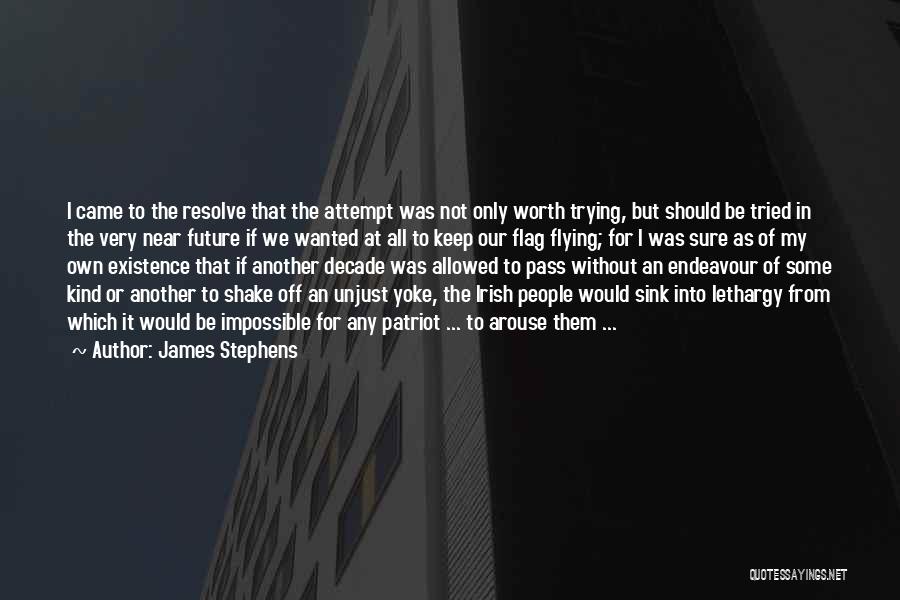 I came to the resolve that the attempt was not only worth trying, but should be tried in the very near future if we wanted at all to keep our flag flying; for I was sure as of my own existence that if another decade was allowed to pass without an endeavour of some kind or another to shake off an unjust yoke, the Irish people would sink into lethargy from which it would be impossible for any patriot ... to arouse them ...

~ Author: James Stephens

QUOTESSAYINGS.NET